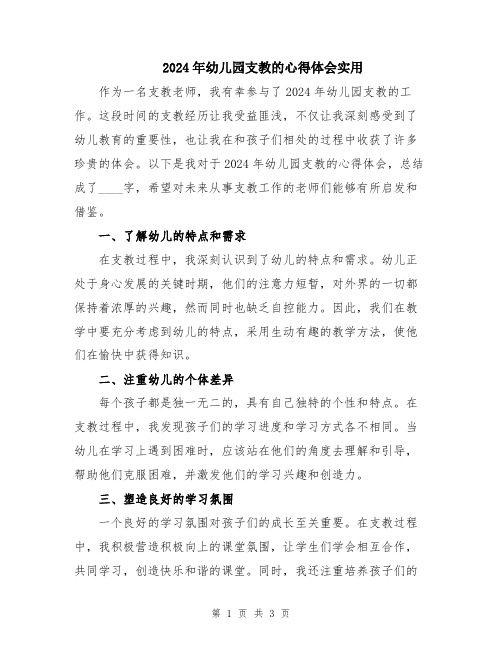 2024年幼儿园支教的心得体会实用

作为一名支教老师，我有幸参与了2024年幼儿园支教的工作。这段时间的支教经历让我受益匪浅，不仅让我深刻感受到了幼儿教育的重要性，也让我在和孩子们相处的过程中收获了许多珍贵的体会。以下是我对于2024年幼儿园支教的心得体会，总结成了____字，希望对未来从事支教工作的老师们能够有所启发和借鉴。

一、了解幼儿的特点和需求

在支教过程中，我深刻认识到了幼儿的特点和需求。幼儿正处于身心发展的关键时期，他们的注意力短暂，对外界的一切都保持着浓厚的兴趣，然而同时也缺乏自控能力。因此，我们在教学中要充分考虑到幼儿的特点，采用生动有趣的教学方法，使他们在愉快中获得知识。

二、注重幼儿的个体差异

每个孩子都是独一无二的，具有自己独特的个性和特点。在支教过程中，我发现孩子们的学习进度和学习方式各不相同。当幼儿在学习上遇到困难时，应该站在他们的角度去理解和引导，帮助他们克服困难，并激发他们的学习兴趣和创造力。

三、塑造良好的学习氛围

一个良好的学习氛围对孩子们的成长至关重要。在支教过程中，我积极营造积极向上的课堂氛围，让学生们学会相互合作，共同学习，创造快乐和谐的课堂。同时，我还注重培养孩子们的

第 1 页 共 3 页